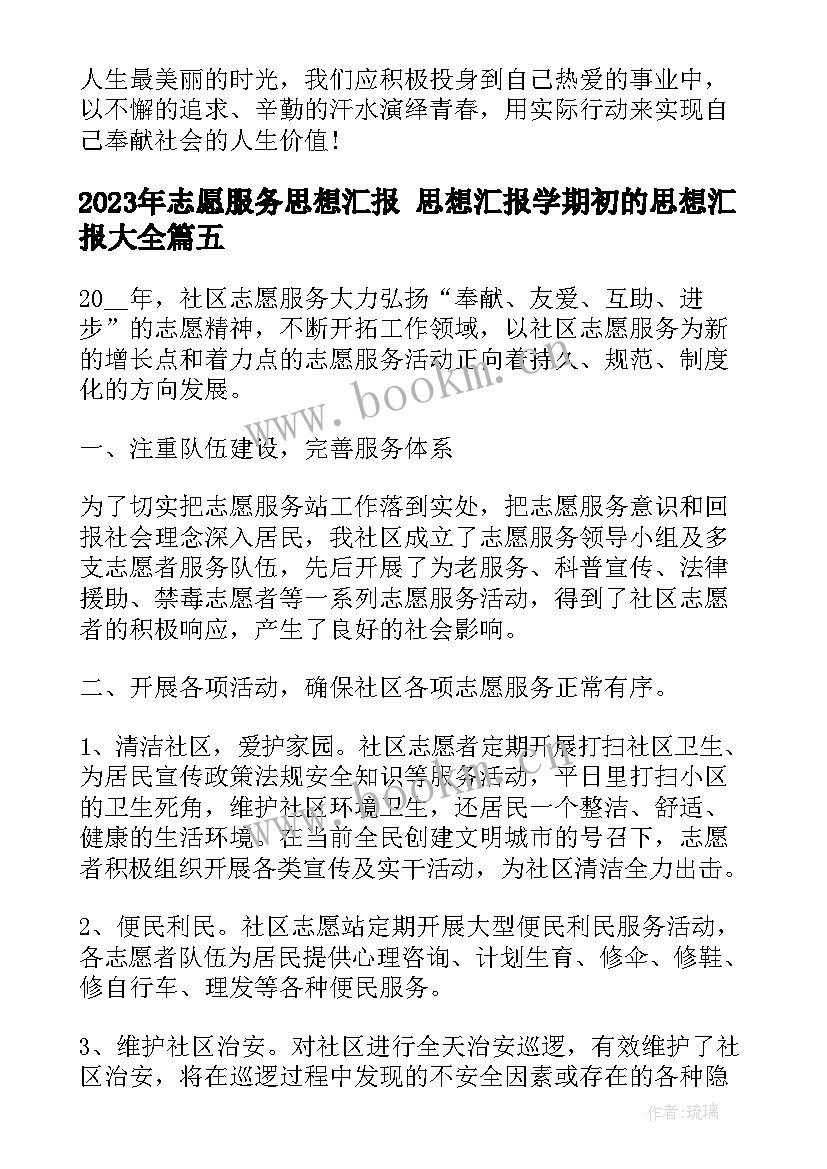 人生最美丽的时光，我们应积极投身到自己热爱的事业中，以不懈的追求、辛勤的汗水演绎青春，用实际行动来实现自己奉献社会的人生价值！

2023年志愿服务思想汇报 思想汇报学期初的思想汇报大全篇五

20__年，社区志愿服务大力弘扬“奉献、友爱、互助、进步”的志愿精神，不断开拓工作领域，以社区志愿服务为新的增长点和着力点的志愿服务活动正向着持久、规范、制度化的方向发展。

www.bookm.com

一、注重队伍建设，完善服务体系

为了切实把志愿服务站工作落到实处，把志愿服务意识和回报社会理念深入居民，我社区成立了志愿服务领导小组及多支志愿者服务队伍，先后开展了为老服务、科普宣传、法律援助、禁毒志愿者等一系列志愿服务活动，得到了社区志愿者的积极响应，产生了良好的社会影响。

二、开展各项活动，确保社区各项志愿服务正常有序。

1、清洁社区，爱护家园。社区志愿者定期开展打扫社区卫生、为居民宣传政策法规安全知识等服务活动，平日里打扫小区的卫生死角，维护社区环境卫生，还居民一个整洁、舒适、健康的生活环境。在当前全民创建文明城市的号召下，志愿者积极组织开展各类宣传及实干活动，为社区清洁全力出击。

2、便民利民。社区志愿站定期开展大型便民利民服务活动，各志愿者队伍为居民提供心理咨询、计划生育、修伞、修鞋、修自行车、理发等各种便民服务。

3、维护社区治安。对社区进行全天治安巡逻，有效维护了社区治安，将在巡逻过程中发现的不安全因素或存在的各种隐

作者：琉璃